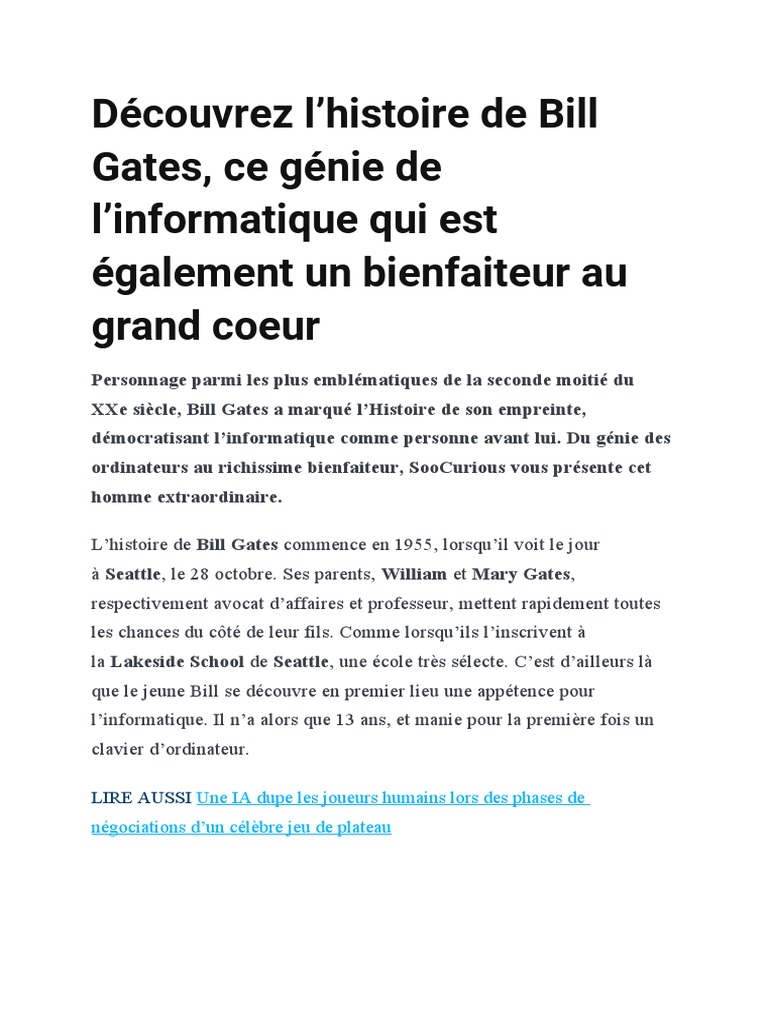 Découvrez l’histoire de Bill Gates, ce génie de l’informatique qui est également un bienfaiteur au grand coeur

Personnage parmi les plus emblématiques de la seconde moitié du XXe siècle, Bill Gates a marqué l’Histoire de son empreinte, démocratisant l’informatique comme personne avant lui. Du génie des ordinateurs au richissime bienfaiteur, SooCurious vous présente cet homme extraordinaire.

L’histoire de Bill Gates commence en 1955, lorsqu’il voit le jour à Seattle, le 28 octobre. Ses parents, William et Mary Gates, respectivement avocat d’affaires et professeur, mettent rapidement toutes les chances du côté de leur fils. Comme lorsqu’ils l’inscrivent à la Lakeside School de Seattle, une école très sélecte. C’est d’ailleurs là que le jeune Bill se découvre en premier lieu une appétence pour l’informatique. Il n’a alors que 13 ans, et manie pour la première fois un clavier d’ordinateur.

LIRE AUSSI Une IA dupe les joueurs humains lors des phases de négociations d’un célèbre jeu de plateau